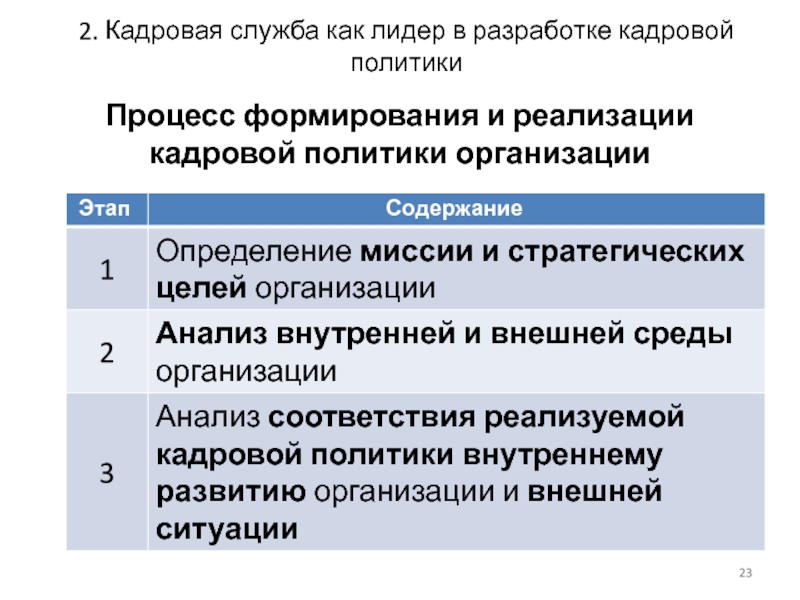 2. Кадровая служба как лидер в разработке кадровой политики

Процесс формирования и реализации кадровой политики организации

| Этап | Содержание |
|---|---|
| 1 | Определение миссии и стратегических целей организации |
| 2 | Анализ внутренней и внешней среды организации |
| 3 | Анализ соответствия реализуемой кадровой политики внутреннему развитию организации и внешней ситуации |

23